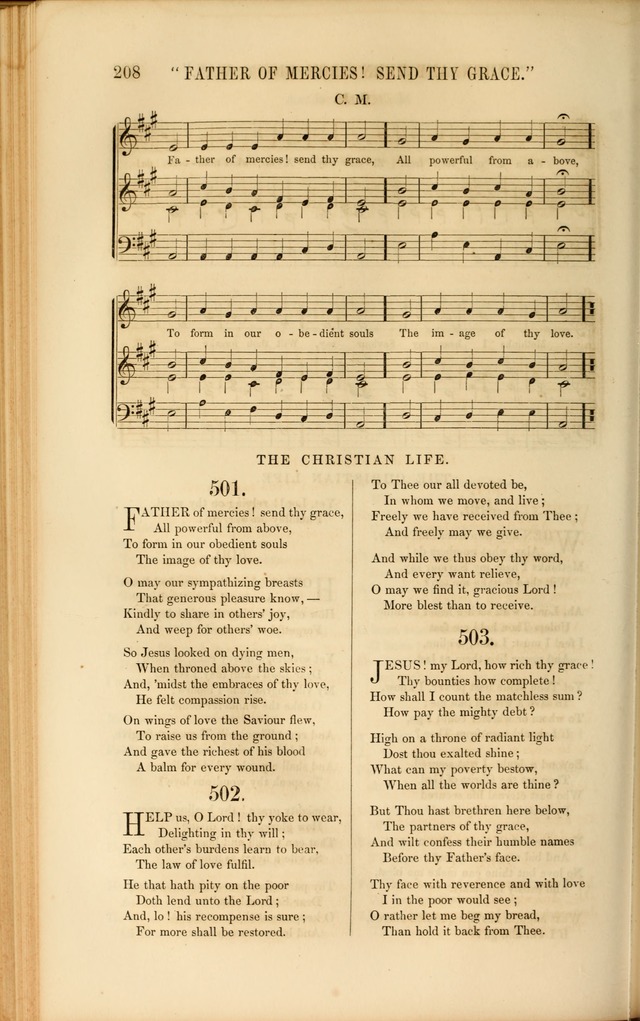 208 "FATHER OF MERCIES! SEND THY GRACE."

C. M.

Fa - ther of mercies! send thy grace, All powerful from a - bove,

To form in our o - be - dient souls The im - age of thy love.

THE CHRISTIAN LIFE.

501.

FATHER of mercies! send thy grace,
All powerful from above,
To form in our obedient souls
The image of thy love.

O may our sympathizing breasts
That generous pleasure know, —
Kindly to share in others' joy,
And weep for others' woe.

So Jesus looked on dying men,
When throned above the skies;
And, 'midst the embraces of thy love,
He felt compassion rise.

On wings of love the Saviour flew,
To raise us from the ground;
And gave the richest of his blood
A balm for every wound.

502.

HELP us, O Lord! thy yoke to wear,
Delighting in thy will;
Each other's burdens learn to bear,
The law of love fulfil.

He that hath pity on the poor
Doth lend unto the Lord;
And, lo! his recompense is sure;
For more shall be restored.

To Thee our all devoted be,
In whom we move, and live;
Freely we have received from Thee;
And freely may we give.

And while we thus obey thy word,
And every want relieve,
O may we find it, gracious Lord!
More blest than to receive.

503.

JESUS! my Lord, how rich thy grace!
Thy bounties how complete!
How shall I count the matchless sum?
How pay the mighty debt?

High on a throne of radiant light
Dost thou exalted shine;
What can my poverty bestow,
When all the worlds are thine?

But Thou hast brethren here below,
The partners of thy grace,
And wilt confess their humble names
Before thy Father's face.

Thy face with reverence and with love
I in the poor would see;
O rather let me beg my bread,
Than hold it back from Thee.